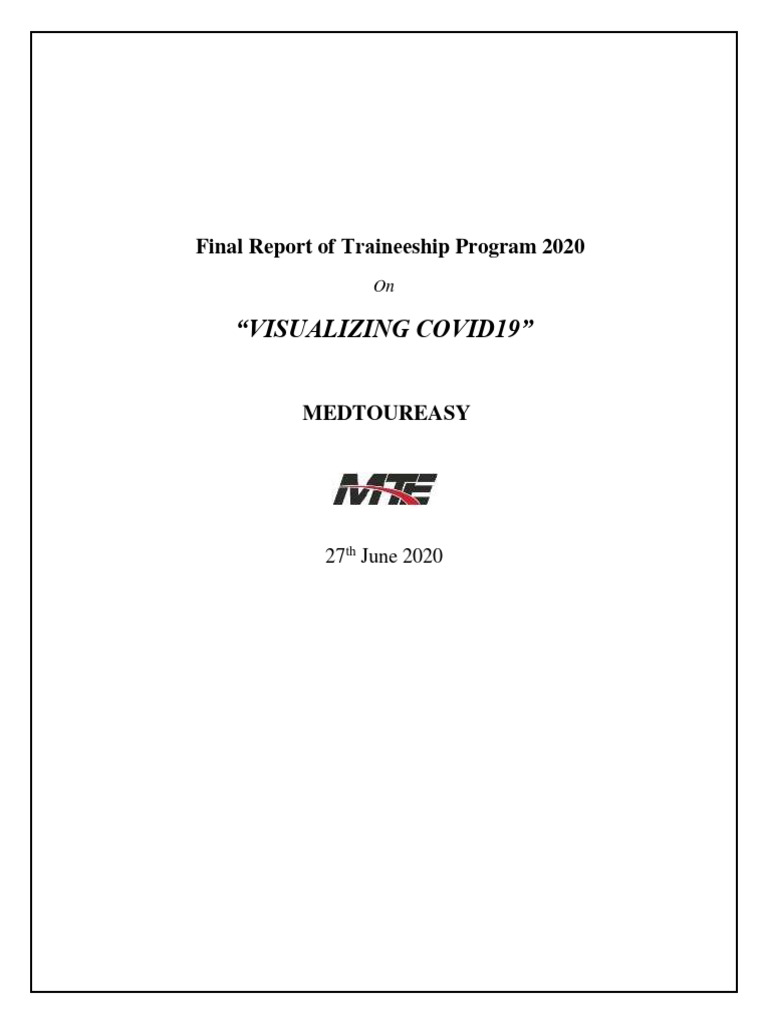 Final Report of Traineeship Program 2020

On

"VISUALIZING COVID19"

MEDTOUREASY

MTE

27th June 2020